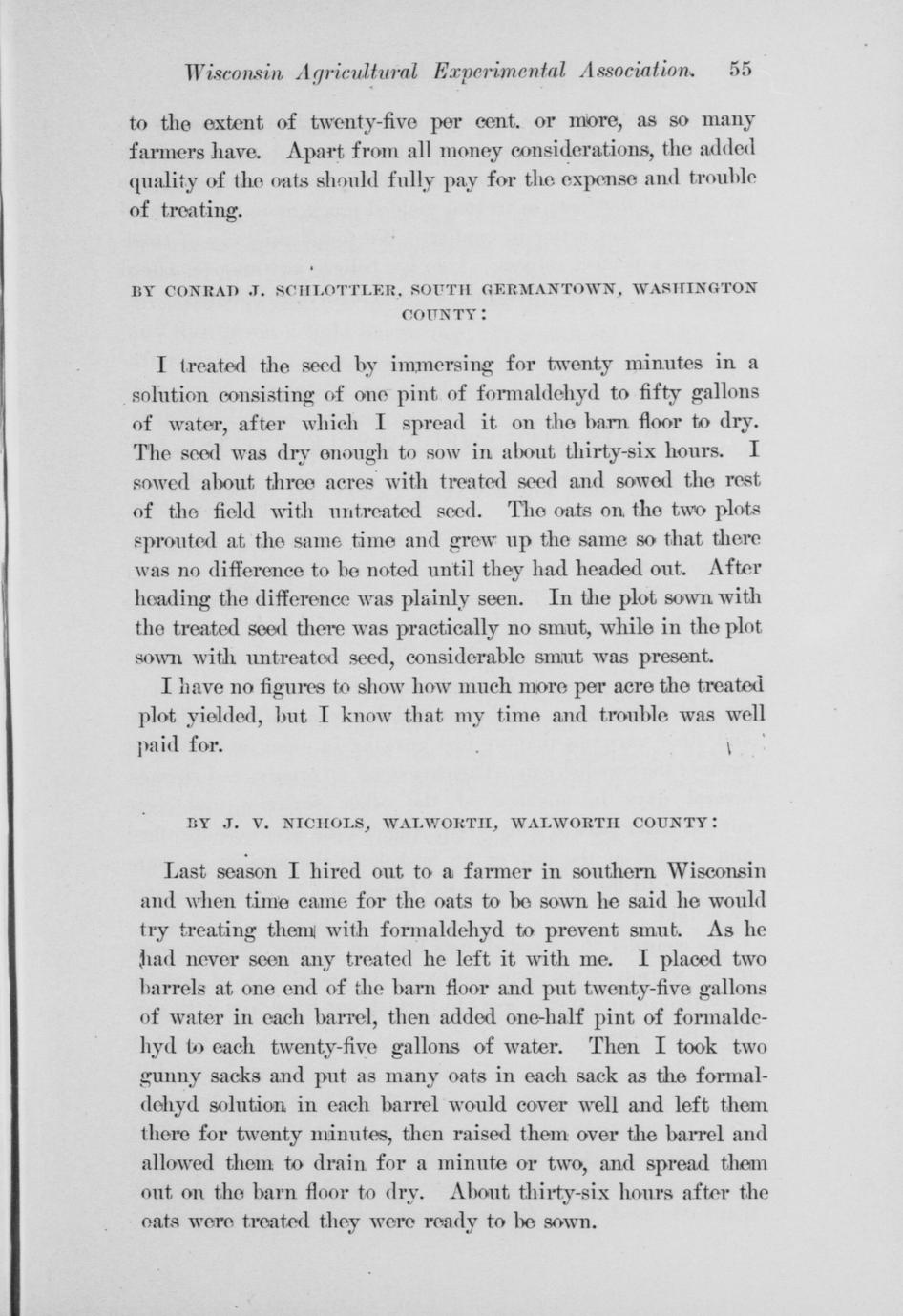 Wisconsin Agricultural Experimental Association. 55

to the extent of twenty-five per cent. or more, as so many farmers have. Apart from all money considerations, the added quality of the oats should fully pay for the expense and trouble of treating.

BY CONRAD J. SCHLOTTLER, SOUTH GERMANTOWN, WASHINGTON COUNTY:

I treated the seed by immersing for twenty minutes in a solution consisting of one pint of formaldehyd to fifty gallons of water, after which I spread it on the barn floor to dry. The seed was dry enough to sow in about thirty-six hours. I sowed about three acres with treated seed and sowed the rest of the field with untreated seed. The oats on the two plots sprouted at the same time and grew up the same so that there was no difference to be noted until they had headed out. After heading the difference was plainly seen. In the plot sown with the treated seed there was practically no smut, while in the plot sown with untreated seed, considerable smut was present.

I have no figures to show how much more per acre the treated plot yielded, but I know that my time and trouble was well paid for.

BY J. V. NICHOLS, WALWORTH, WALWORTH COUNTY:

Last season I hired out to a farmer in southern Wisconsin and when time came for the oats to be sown he said he would try treating them with formaldehyd to prevent smut. As he had never seen any treated he left it with me. I placed two barrels at one end of the barn floor and put twenty-five gallons of water in each barrel, then added one-half pint of formaldehyd to each twenty-five gallons of water. Then I took two gunny sacks and put as many oats in each sack as the formaldehyd solution in each barrel would cover well and left them there for twenty minutes, then raised them over the barrel and allowed them to drain for a minute or two, and spread them out on the barn floor to dry. About thirty-six hours after the oats were treated they were ready to be sown.